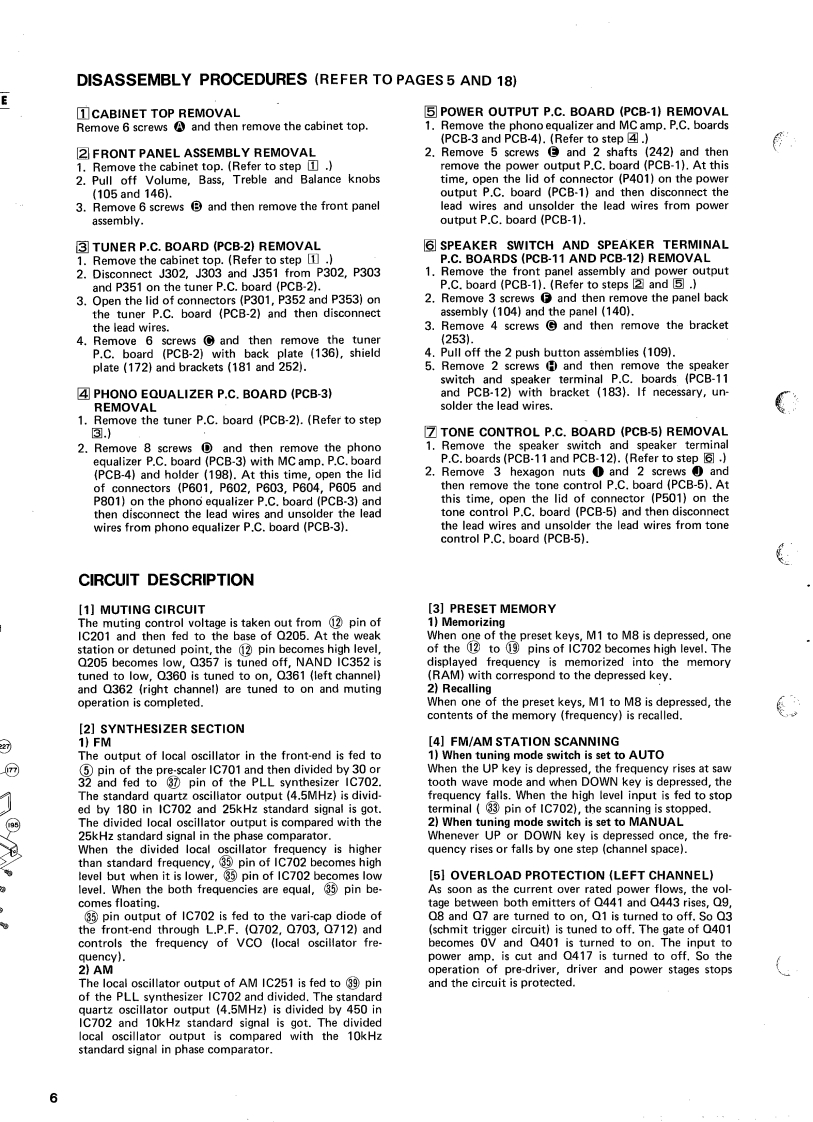 E

DISASSEMBLY PROCEDURES (REFER TO PAGES 5 AND 18)

1 CABINET TOP REMOVAL
Remove 6 screws A and then remove the cabinet top.

2 FRONT PANEL ASSEMBLY REMOVAL
1. Remove the cabinet top. (Refer to step 1 .)
2. Pull off Volume, Bass, Treble and Balance knobs (105 and 146).
3. Remove 6 screws B and then remove the front panel assembly.

3 TUNER P.C. BOARD (PCB-2) REMOVAL
1. Remove the cabinet top. (Refer to step 1 .)
2. Disconnect J302, J303 and J351 from P302, P303 and P351 on the tuner P.C. board (PCB-2).
3. Open the lid of connectors (P301, P352 and P353) on the tuner P.C. board (PCB-2) and then disconnect the lead wires.
4. Remove 6 screws C and then remove the tuner P.C. board (PCB-2) with back plate (136), shield plate (172) and brackets (181 and 252).

4 PHONO EQUALIZER P.C. BOARD (PCB-3) REMOVAL
1. Remove the tuner P.C. board (PCB-2). (Refer to step 3.)
2. Remove 8 screws D and then remove the phono equalizer P.C. board (PCB-3) with MC amp. P.C. board (PCB-4) and holder (198). At this time, open the lid of connectors (P601, P602, P603, P604, P605 and P801) on the phono equalizer P.C. board (PCB-3) and then disconnect the lead wires and unsolder the lead wires from phono equalizer P.C. board (PCB-3).

5 POWER OUTPUT P.C. BOARD (PCB-1) REMOVAL
1. Remove the phono equalizer and MC amp. P.C. boards (PCB-3 and PCB-4). (Refer to step 4 .)
2. Remove 5 screws E and 2 shafts (242) and then remove the power output P.C. board (PCB-1). At this time, open the lid of connector (P401) on the power output P.C. board (PCB-1) and then disconnect the lead wires and unsolder the lead wires from power output P.C. board (PCB-1).

6 SPEAKER SWITCH AND SPEAKER TERMINAL P.C. BOARDS (PCB-11 AND PCB-12) REMOVAL
1. Remove the front panel assembly and power output P.C. board (PCB-1). (Refer to steps 2 and 5 .)
2. Remove 3 screws F and then remove the panel back assembly (104) and the panel (140).
3. Remove 4 screws G and then remove the bracket (253).
4. Pull off the 2 push button assemblies (109).
5. Remove 2 screws H and then remove the speaker switch and speaker terminal P.C. boards (PCB-11 and PCB-12) with bracket (183). If necessary, unsolder the lead wires.

7 TONE CONTROL P.C. BOARD (PCB-5) REMOVAL
1. Remove the speaker switch and speaker terminal P.C. boards (PCB-11 and PCB-12). (Refer to step 6 .)
2. Remove 3 hexagon nuts I and 2 screws J and then remove the tone control P.C. board (PCB-5). At this time, open the lid of connector (P501) on the tone control P.C. board (PCB-5) and then disconnect the lead wires and unsolder the lead wires from tone control P.C. board (PCB-5).

CIRCUIT DESCRIPTION

[1] MUTING CIRCUIT
The muting control voltage is taken out from ⑫ pin of IC201 and then fed to the base of Q205. At the weak station or detuned point, the ⑫ pin becomes high level, Q205 becomes low, Q357 is tuned off, NAND IC352 is tuned to low, Q360 is tuned to on, Q361 (left channel) and Q362 (right channel) are tuned to on and muting operation is completed.

[2] SYNTHESIZER SECTION
1) FM
The output of local oscillator in the front-end is fed to ⑤ pin of the pre-scaler IC701 and then divided by 30 or 32 and fed to ㊲ pin of the PLL synthesizer IC702. The standard quartz oscillator output (4.5MHz) is divided by 180 in IC702 and 25kHz standard signal is got. The divided local oscillator output is compared with the 25kHz standard signal in the phase comparator.
When the divided local oscillator frequency is higher than standard frequency, ㉟ pin of IC702 becomes high level but when it is lower, ㉟ pin of IC702 becomes low level. When the both frequencies are equal, ㉟ pin becomes floating.
㉟ pin output of IC702 is fed to the vari-cap diode of the front-end through L.P.F. (Q702, Q703, Q712) and controls the frequency of VCO (local oscillator frequency).
2) AM
The local oscillator output of AM IC251 is fed to ㊴ pin of the PLL synthesizer IC702 and divided. The standard quartz oscillator output (4.5MHz) is divided by 450 in IC702 and 10kHz standard signal is got. The divided local oscillator output is compared with the 10kHz standard signal in phase comparator.

[3] PRESET MEMORY
1) Memorizing
When one of the preset keys, M1 to M8 is depressed, one of the ⑫ to ⑲ pins of IC702 becomes high level. The displayed frequency is memorized into the memory (RAM) with correspond to the depressed key.
2) Recalling
When one of the preset keys, M1 to M8 is depressed, the contents of the memory (frequency) is recalled.

[4] FM/AM STATION SCANNING
1) When tuning mode switch is set to AUTO
When the UP key is depressed, the frequency rises at saw tooth wave mode and when DOWN key is depressed, the frequency falls. When the high level input is fed to stop terminal ( ㉝ pin of IC702), the scanning is stopped.
2) When tuning mode switch is set to MANUAL
Whenever UP or DOWN key is depressed once, the frequency rises or falls by one step (channel space).

[5] OVERLOAD PROTECTION (LEFT CHANNEL)
As soon as the current over rated power flows, the voltage between both emitters of Q441 and Q443 rises, Q9, Q8 and Q7 are turned to on, Q1 is turned to off. So Q3 (schmit trigger circuit) is tuned to off. The gate of Q401 becomes 0V and Q401 is turned to on. The input to power amp. is cut and Q417 is turned to off. So the operation of pre-driver, driver and power stages stops and the circuit is protected.

6